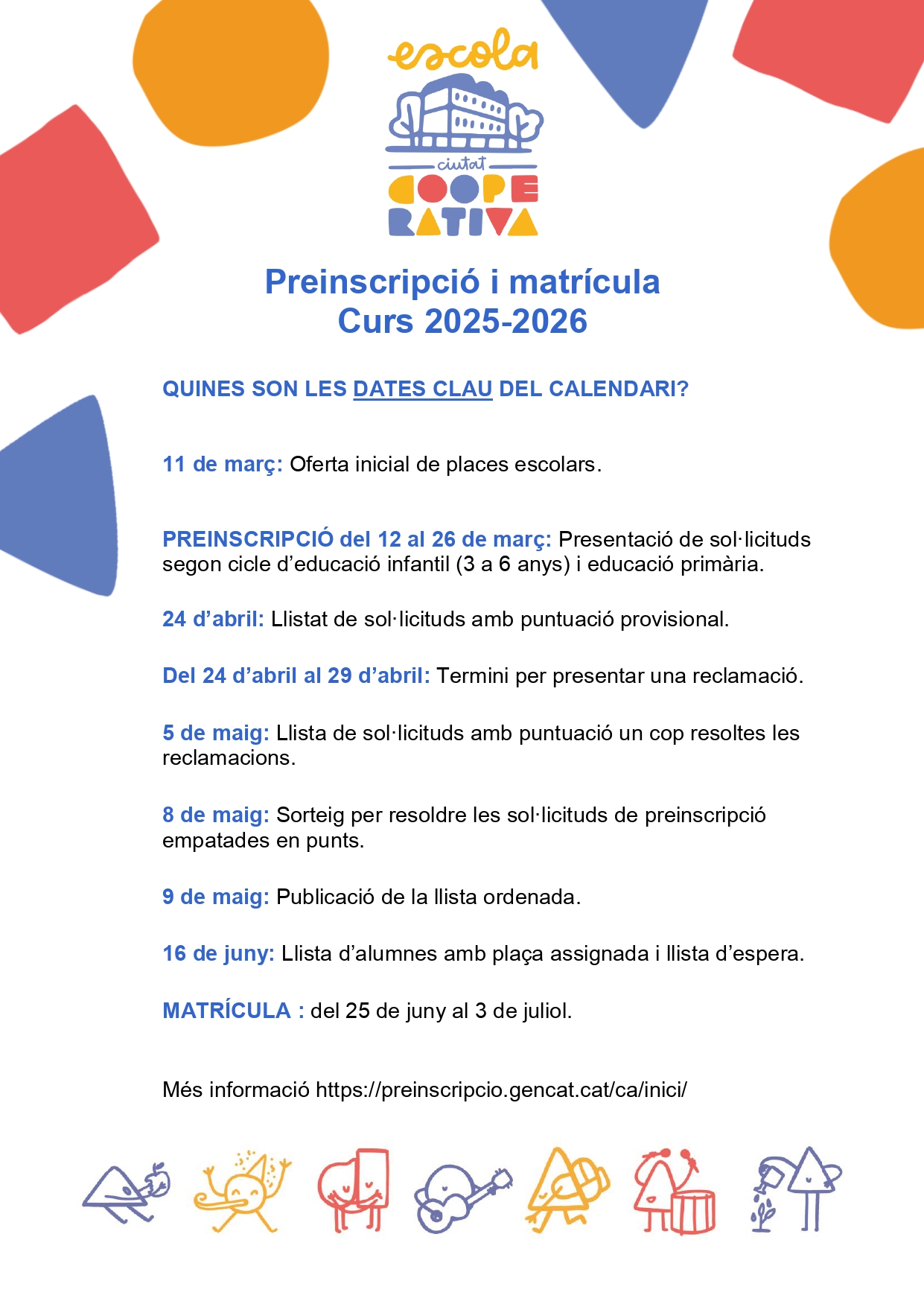 escola
ciutat
COOPE
RATIVA

Preinscripció i matrícula
Curs 2025-2026

QUINES SON LES DATES CLAU DEL CALENDARI?

11 de març: Oferta inicial de places escolars.

PREINSCRIPCIÓ del 12 al 26 de març: Presentació de sol·licituds segon cicle d'educació infantil (3 a 6 anys) i educació primària.

24 d'abril: Llistat de sol·licituds amb puntuació provisional.

Del 24 d'abril al 29 d'abril: Termini per presentar una reclamació.

5 de maig: Llista de sol·licituds amb puntuació un cop resoltes les reclamacions.

8 de maig: Sorteig per resoldre les sol·licituds de preinscripció empatades en punts.

9 de maig: Publicació de la llista ordenada.

16 de juny: Llista d'alumnes amb plaça assignada i llista d'espera.

MATRÍCULA : del 25 de juny al 3 de juliol.

Més informació https://preinscripcio.gencat.cat/ca/inici/